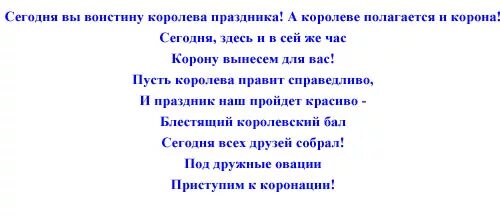 Сегодня вы воистину королева праздника! А королеве полагается и корона!
Сегодня, здесь и в сей же час
Корону вынесем для вас!
Пусть королева правит справедливо,
И праздник наш пройдет красиво -
Блестящий королевский бал
Сегодня всех друзей собрал!
Под дружные овации
Приступим к коронации!